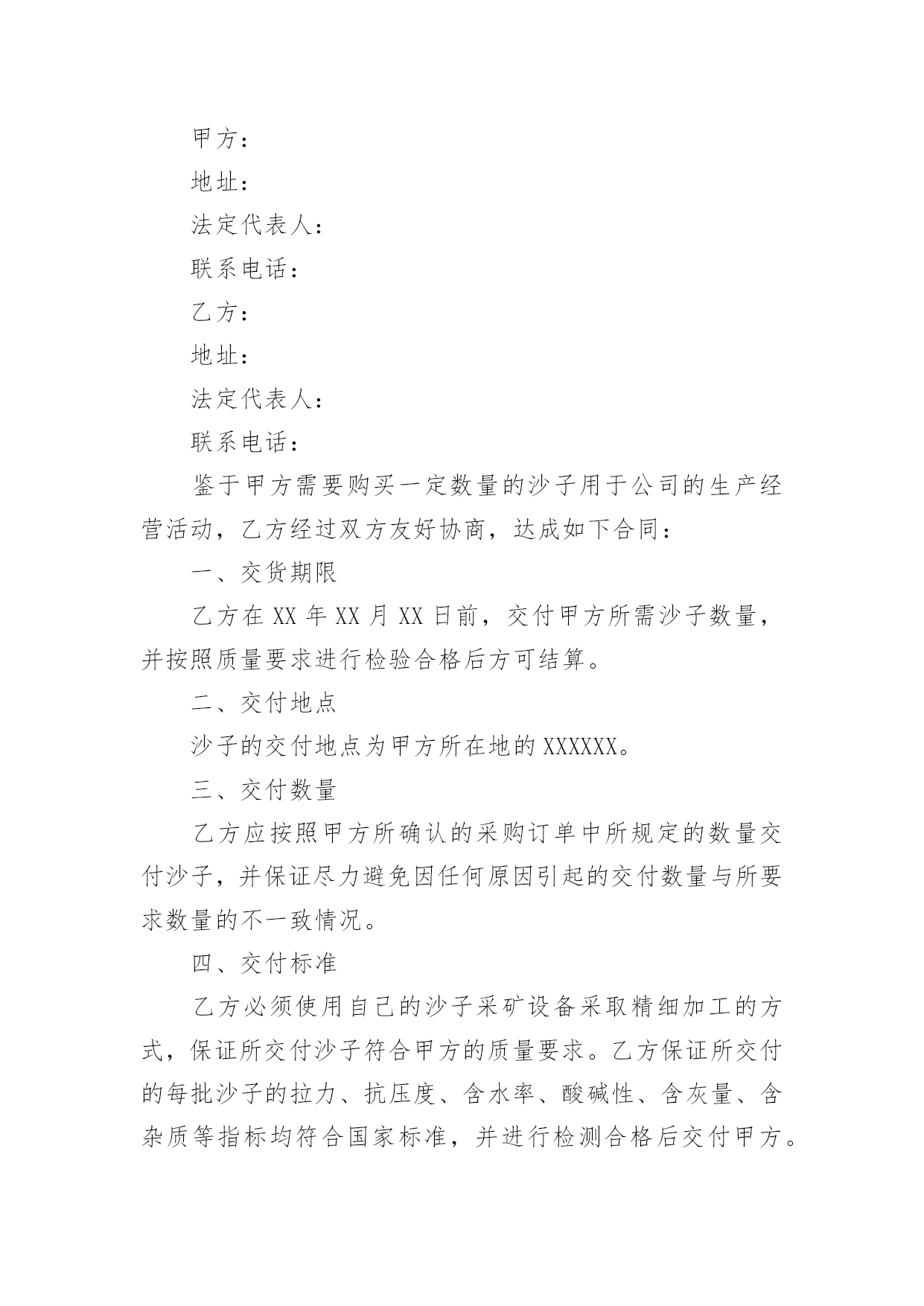 甲方：

地址：

法定代表人：

联系电话：

乙方：

地址：

法定代表人：

联系电话：

鉴于甲方需要购买一定数量的沙子用于公司的生产经营活动，乙方经过双方友好协商，达成如下合同：

一、交货期限

乙方在 XX 年 XX 月 XX 日前，交付甲方所需沙子数量，并按照质量要求进行检验合格后方可结算。

二、交付地点

沙子的交付地点为甲方所在地的 XXXXXX。

三、交付数量

乙方应按照甲方所确认的采购订单中所规定的数量交付沙子，并保证尽力避免因任何原因引起的交付数量与所要求数量的不一致情况。

四、交付标准

乙方必须使用自己的沙子采矿设备采取精细加工的方式，保证所交付沙子符合甲方的质量要求。乙方保证所交付的每批沙子的拉力、抗压度、含水率、酸碱性、含灰量、含杂质等指标均符合国家标准，并进行检测合格后交付甲方。